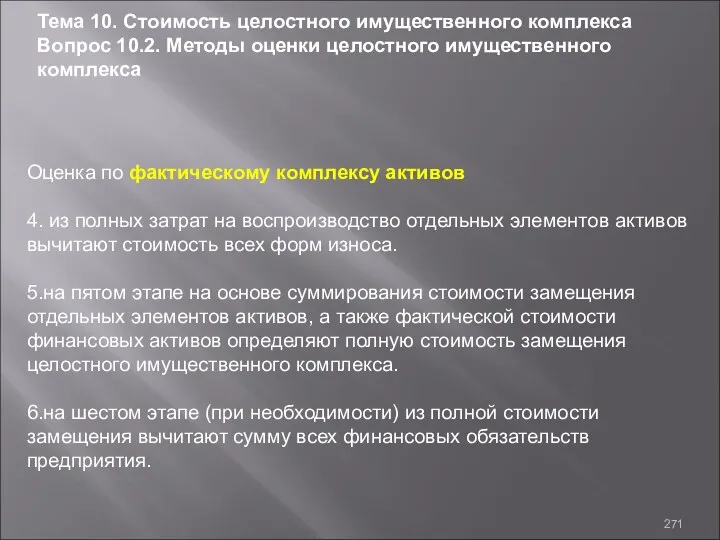 Тема 10. Стоимость целостного имущественного комплекса
Вопрос 10.2. Методы оценки целостного имущественного комплекса

Оценка по фактическому комплексу активов

4. из полных затрат на воспроизводство отдельных элементов активов вычитают стоимость всех форм износа.

5.на пятом этапе на основе суммирования стоимости замещения отдельных элементов активов, а также фактической стоимости финансовых активов определяют полную стоимость замещения целостного имущественного комплекса.

6.на шестом этапе (при необходимости) из полной стоимости замещения вычитают сумму всех финансовых обязательств предприятия.

271